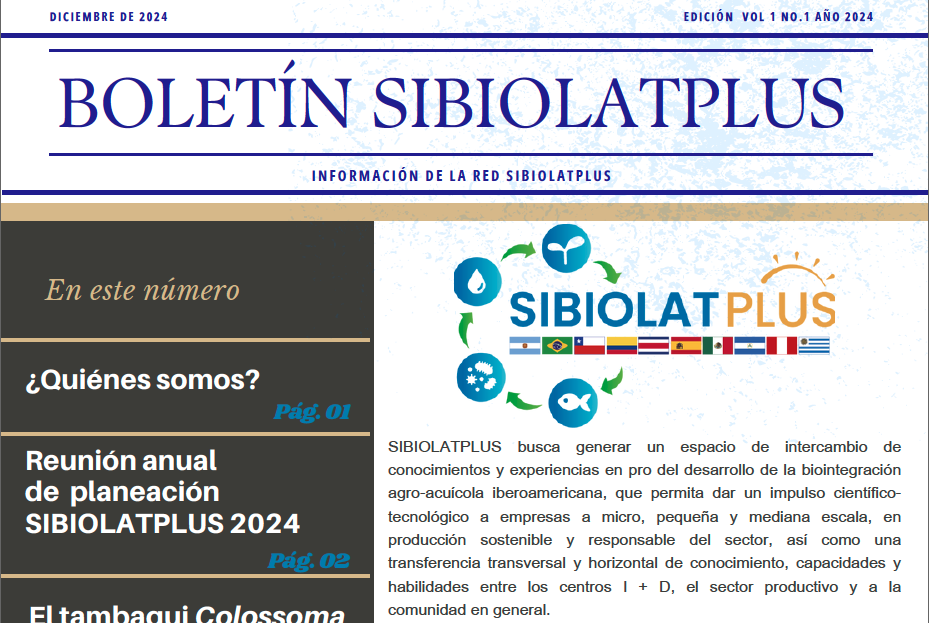 DICIEMBRE DE 2024

EDICIÓN VOL 1 NO.1 AÑO 2024

BOLETÍN SIBIOLATPLUS

INFORMACIÓN DE LA RED SIBIOLATPLUS

En este número

¿Quiénes somos?

Pág. 01

Reunión anual de planeación SIBIOLATPLUS 2024

Pág. 02

El tambaqui Colossoma

SIBIOLATPLUS

SIBIOLATPLUS busca generar un espacio de intercambio de conocimientos y experiencias en pro del desarrollo de la biointegración agro-acuícola iberoamericana, que permita dar un impulso científico-tecnológico a empresas a micro, pequeña y mediana escala, en producción sostenible y responsable del sector, así como una transferencia transversal y horizontal de conocimiento, capacidades y habilidades entre los centros I + D, el sector productivo y a la comunidad en general.